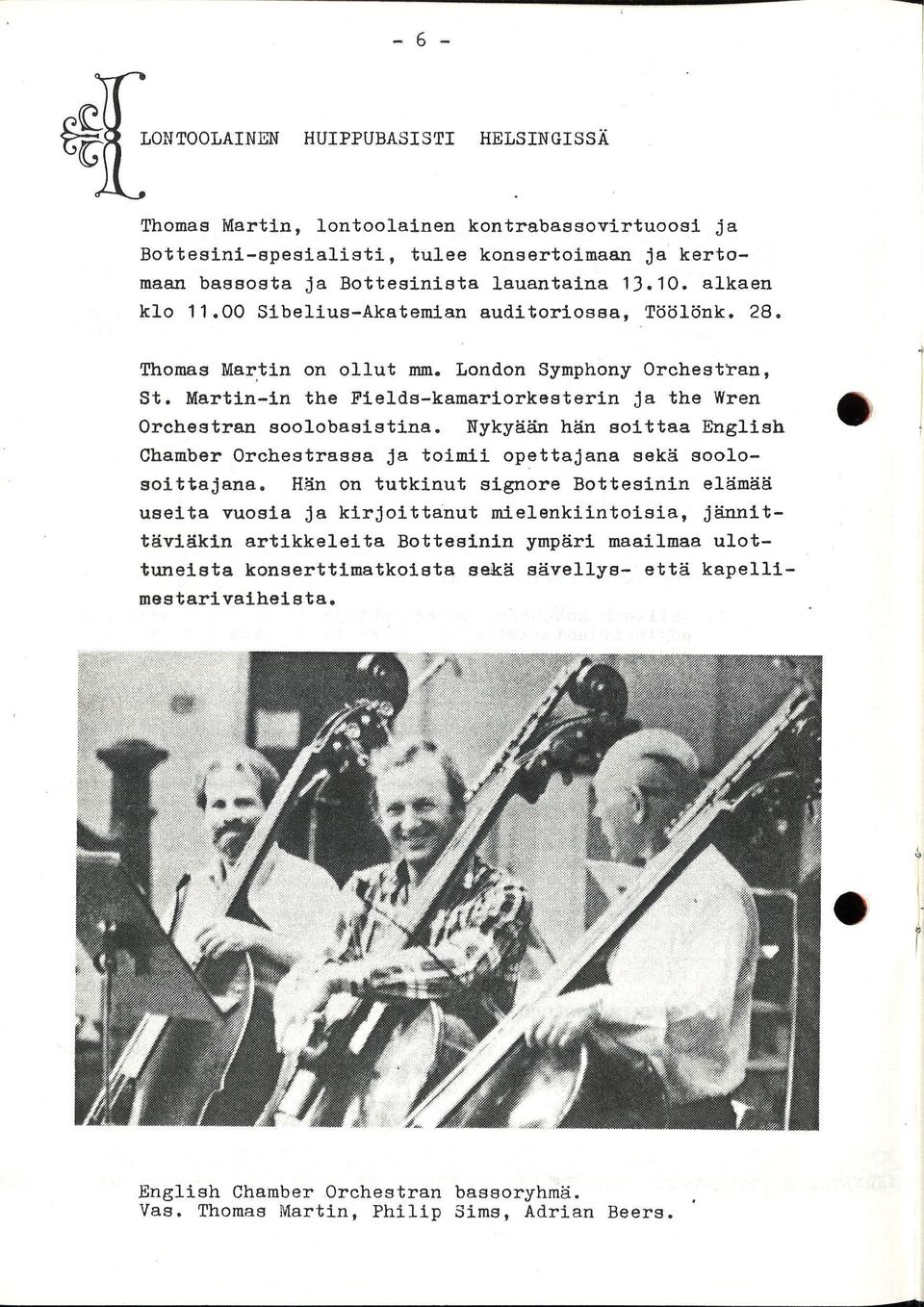 - 6 -

LONTOOLAINEN HUIPPUBASISTI HELSINGISSÄ

Thomas Martin, lontoolainen kontrabassovirtuoosi ja Bottesini-spesialisti, tulee konsertoimaan ja kertomaan bassosta ja Bottesinista lauantaina 13.10. alkaen klo 11.00 Sibelius-Akatemian auditoriossa, Töölönk. 28.

Thomas Martin on ollut mm. London Symphony Orchestran, St. Martin-in the Fields-kamariorkesterin ja the Wren Orchestran soolobasistina. Nykyään hän soittaa English Chamber Orchestrassa ja toimii opettajana sekä soolosoittajana. Hän on tutkinut signore Bottesinin elämää useita vuosia ja kirjoittanut mielenkiintoisia, jännittäviäkin artikkeleita Bottesinin ympäri maailmaa ulottuneista konserttimatkoista sekä sävellys- että kapellimestarivaiheista.

English Chamber Orchestran bassoryhmä.
Vas. Thomas Martin, Philip Sims, Adrian Beers.